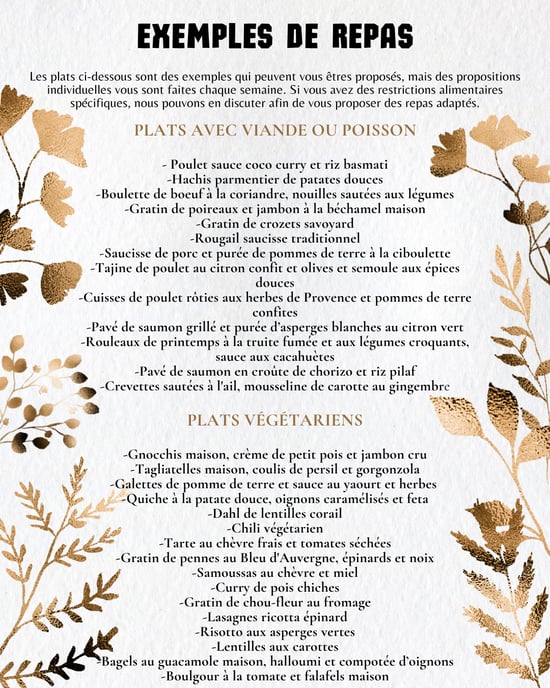 EXEMPLES DE REPAS

Les plats ci-dessous sont des exemples qui peuvent vous êtres proposés, mais des propositions individuelles vous sont faites chaque semaine. Si vous avez des restrictions alimentaires spécifiques, nous pouvons en discuter afin de vous proposer des repas adaptés.

PLATS AVEC VIANDE OU POISSON

- Poulet sauce coco curry et riz basmati
-Hachis parmentier de patates douces
-Boulette de boeuf à la coriandre, nouilles sautées aux légumes
-Gratin de poireaux et jambon à la béchamel maison
-Gratin de crozets savoyard
-Rougail saucisse traditionnel
-Saucisse de porc et purée de pommes de terre à la ciboulette
-Tajine de poulet au citron confit et olives et semoule aux épices douces
-Cuisses de poulet rôties aux herbes de Provence et pommes de terre confites
-Pavé de saumon grillé et purée d'asperges blanches au citron vert
-Rouleaux de printemps à la truite fumée et aux légumes croquants, sauce aux cacahuètes
-Pavé de saumon en croûte de chorizo et riz pilaf
-Crevettes sautées à l'ail, mousseline de carotte au gingembre

PLATS VÉGÉTARIENS

-Gnocchis maison, crème de petit pois et jambon cru
-Tagliatelles maison, coulis de persil et gorgonzola
-Galettes de pomme de terre et sauce au yaourt et herbes
-Quiche à la patate douce, oignons caramélisés et feta
-Dahl de lentilles corail
-Chili végétarien
-Tarte au chèvre frais et tomates séchées
-Gratin de pennes au Bleu d'Auvergne, épinards et noix
-Samoussas au chèvre et miel
-Curry de pois chiches
-Gratin de chou-fleur au fromage
-Lasagnes ricotta épinard
-Risotto aux asperges vertes
-Lentilles aux carottes
-Bagels au guacamole maison, halloumi et compotée d'oignons
-Boulgour à la tomate et falafels maison